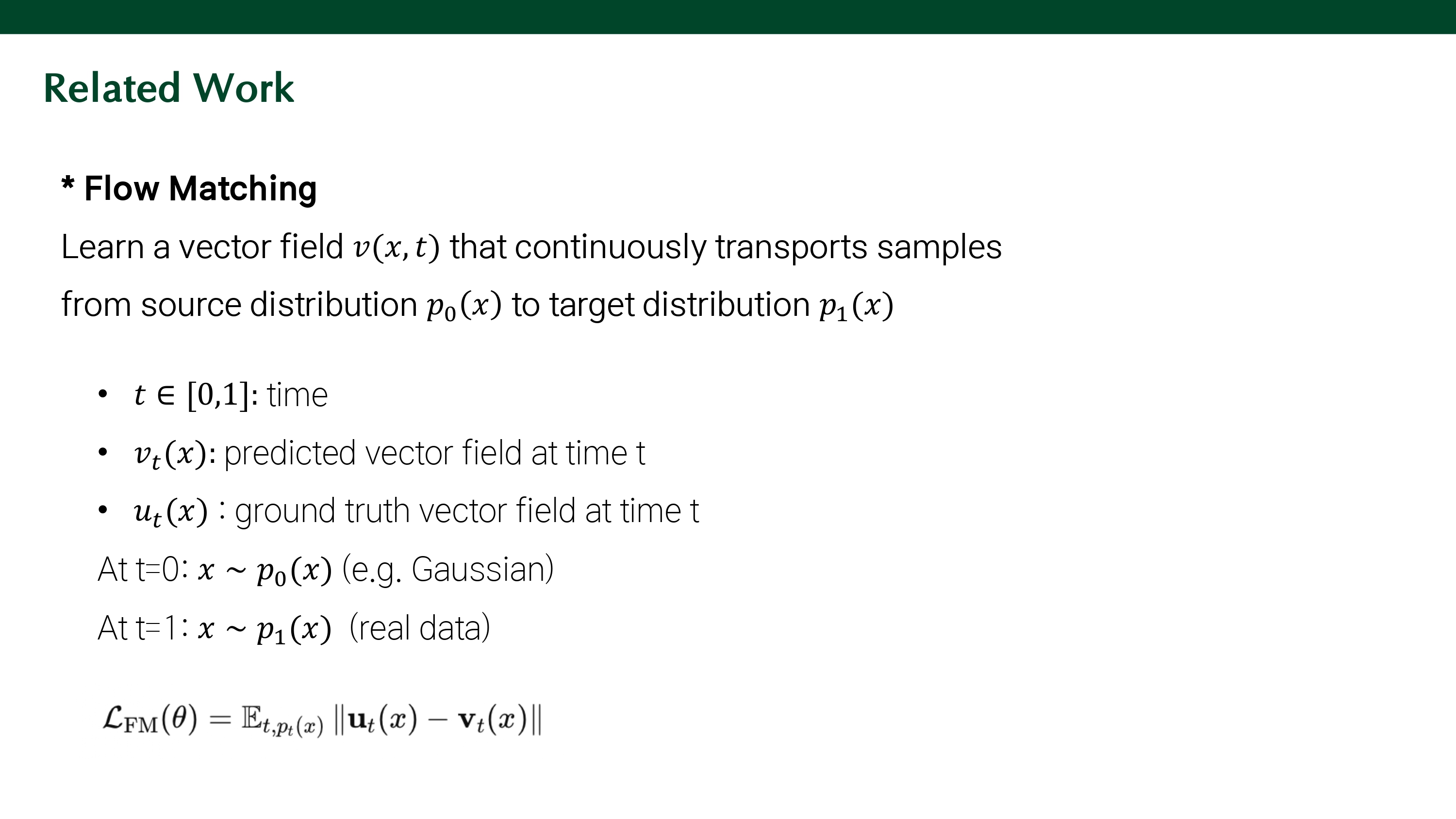 Related Work

* Flow Matching

Learn a vector field $v(x,t)$ that continuously transports samples from source distribution $p_0(x)$ to target distribution $p_1(x)$

• $t \in [0,1]$: time
• $v_t(x)$: predicted vector field at time t
• $u_t(x)$ : ground truth vector field at time t

At t=0: $x \sim p_0(x)$ (e.g. Gaussian)

At t=1: $x \sim p_1(x)$ (real data)

$\mathcal{L}_{\mathrm{FM}}(\theta) = \mathbb{E}_{t,p_t(x)} \|\mathbf{u}_t(x) - \mathbf{v}_t(x)\|$